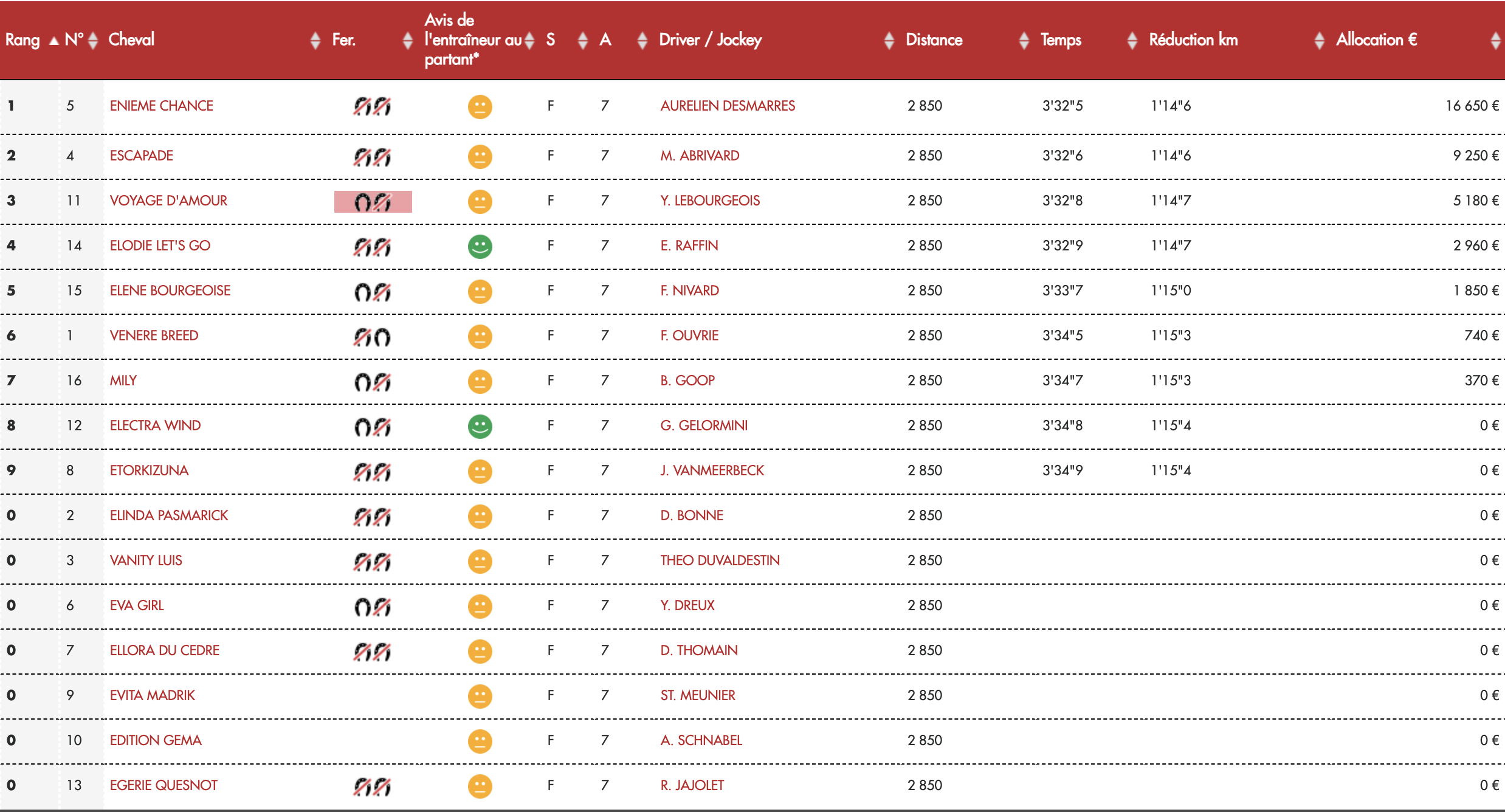 | Rang | N° | Cheval | Fer. | Avis de l'entraîneur au partant* | S | A | Driver / Jockey | Distance | Temps | Réduction km | Allocation € |
|---|---|---|---|---|---|---|---|---|---|---|---|
| 1 | 5 | ENIEME CHANCE | | | F | 7 | AURELIEN DESMARRES | 2 850 | 3'32"5 | 1'14"6 | 16 650 € |
| 2 | 4 | ESCAPADE | | | F | 7 | M. ABRIVARD | 2 850 | 3'32"6 | 1'14"6 | 9 250 € |
| 3 | 11 | VOYAGE D'AMOUR | | | F | 7 | Y. LEBOURGEOIS | 2 850 | 3'32"8 | 1'14"7 | 5 180 € |
| 4 | 14 | ELODIE LET'S GO | | | F | 7 | E. RAFFIN | 2 850 | 3'32"9 | 1'14"7 | 2 960 € |
| 5 | 15 | ELENE BOURGEOISE | | | F | 7 | F. NIVARD | 2 850 | 3'33"7 | 1'15"0 | 1 850 € |
| 6 | 1 | VENERE BREED | | | F | 7 | F. OUVRIE | 2 850 | 3'34"5 | 1'15"3 | 740 € |
| 7 | 16 | MILY | | | F | 7 | B. GOOP | 2 850 | 3'34"7 | 1'15"3 | 370 € |
| 8 | 12 | ELECTRA WIND | | | F | 7 | G. GELORMINI | 2 850 | 3'34"8 | 1'15"4 | 0 € |
| 9 | 8 | ETORKIZUNA | | | F | 7 | J. VANMEERBECK | 2 850 | 3'34"9 | 1'15"4 | 0 € |
| 0 | 2 | ELINDA PASMARICK | | | F | 7 | D. BONNE | 2 850 | | | 0 € |
| 0 | 3 | VANITY LUIS | | | F | 7 | THEO DUVALDESTIN | 2 850 | | | 0 € |
| 0 | 6 | EVA GIRL | | | F | 7 | Y. DREUX | 2 850 | | | 0 € |
| 0 | 7 | ELLORA DU CEDRE | | | F | 7 | D. THOMAIN | 2 850 | | | 0 € |
| 0 | 9 | EVITA MADRIK | | | F | 7 | ST. MEUNIER | 2 850 | | | 0 € |
| 0 | 10 | EDITION GEMA | | | F | 7 | A. SCHNABEL | 2 850 | | | 0 € |
| 0 | 13 | EGERIE QUESNOT | | | F | 7 | R. JAJOLET | 2 850 | | | 0 € |